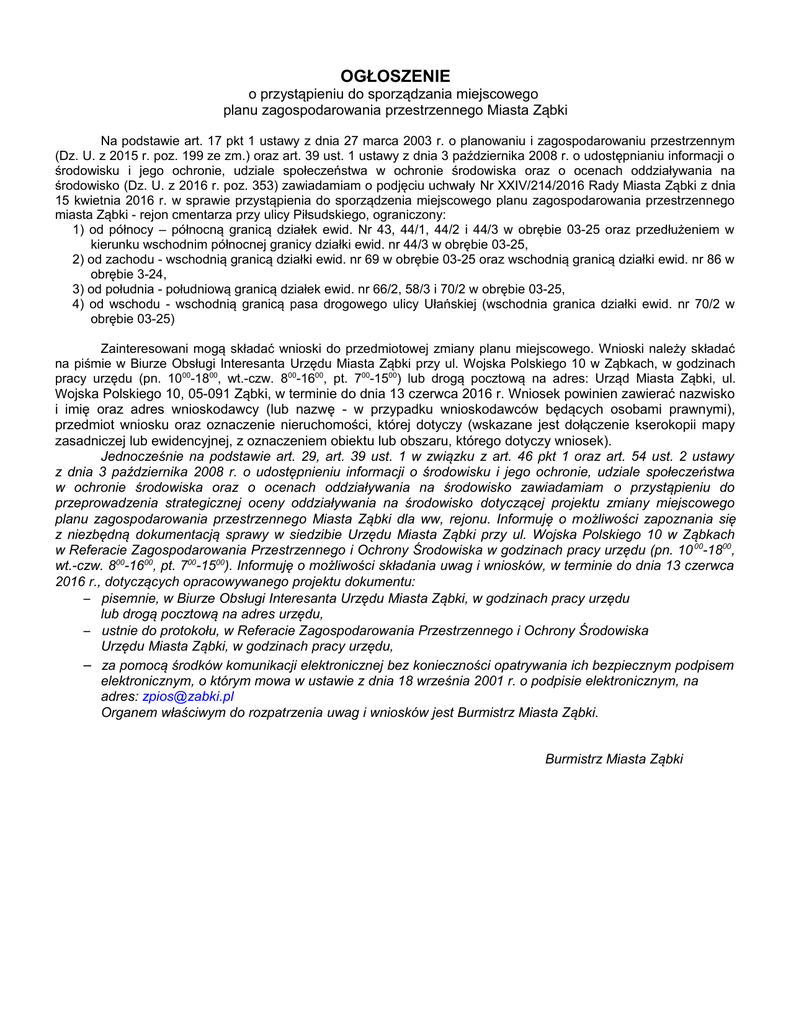 OGŁOSZENIE
o przystąpieniu do sporządzania miejscowego
planu zagospodarowania przestrzennego Miasta Ząbki

Na podstawie art. 17 pkt 1 ustawy z dnia 27 marca 2003 r. o planowaniu i zagospodarowaniu przestrzennym (Dz. U. z 2015 r. poz. 199 ze zm.) oraz art. 39 ust. 1 ustawy z dnia 3 października 2008 r. o udostępnianiu informacji o środowisku i jego ochronie, udziale społeczeństwa w ochronie środowiska oraz o ocenach oddziaływania na środowisko (Dz. U. z 2016 r. poz. 353) zawiadamiam o podjęciu uchwały Nr XXIV/214/2016 Rady Miasta Ząbki z dnia 15 kwietnia 2016 r. w sprawie przystąpienia do sporządzenia miejscowego planu zagospodarowania przestrzennego miasta Ząbki - rejon cmentarza przy ulicy Piłsudskiego, ograniczony:
1) od północy – północną granicą działek ewid. Nr 43, 44/1, 44/2 i 44/3 w obrębie 03-25 oraz przedłużeniem w kierunku wschodnim północnej granicy działki ewid. nr 44/3 w obrębie 03-25,
2) od zachodu - wschodnią granicą działki ewid. nr 69 w obrębie 03-25 oraz wschodnią granicą działki ewid. nr 86 w obrębie 3-24,
3) od południa - południową granicą działek ewid. nr 66/2, 58/3 i 70/2 w obrębie 03-25,
4) od wschodu - wschodnią granicą pasa drogowego ulicy Ułańskiej (wschodnia granica działki ewid. nr 70/2 w obrębie 03-25)

Zainteresowani mogą składać wnioski do przedmiotowej zmiany planu miejscowego. Wnioski należy składać na piśmie w Biurze Obsługi Interesanta Urzędu Miasta Ząbki przy ul. Wojska Polskiego 10 w Ząbkach, w godzinach pracy urzędu (pn. $10^{00}$-$18^{00}$, wt.-czw. $8^{00}$-$16^{00}$, pt. $7^{00}$-$15^{00}$) lub drogą pocztową na adres: Urząd Miasta Ząbki, ul. Wojska Polskiego 10, 05-091 Ząbki, w terminie do dnia 13 czerwca 2016 r. Wniosek powinien zawierać nazwisko i imię oraz adres wnioskodawcy (lub nazwę - w przypadku wnioskodawców będących osobami prawnymi), przedmiot wniosku oraz oznaczenie nieruchomości, której dotyczy (wskazane jest dołączenie kserokopii mapy zasadniczej lub ewidencyjnej, z oznaczeniem obiektu lub obszaru, którego dotyczy wniosek).
Jednocześnie na podstawie art. 29, art. 39 ust. 1 w związku z art. 46 pkt 1 oraz art. 54 ust. 2 ustawy z dnia 3 października 2008 r. o udostępnieniu informacji o środowisku i jego ochronie, udziale społeczeństwa w ochronie środowiska oraz o ocenach oddziaływania na środowisko zawiadamiam o przystąpieniu do przeprowadzenia strategicznej oceny oddziaływania na środowisko dotyczącej projektu zmiany miejscowego planu zagospodarowania przestrzennego Miasta Ząbki dla ww, rejonu. Informuję o możliwości zapoznania się z niezbędną dokumentacją sprawy w siedzibie Urzędu Miasta Ząbki przy ul. Wojska Polskiego 10 w Ząbkach w Referacie Zagospodarowania Przestrzennego i Ochrony Środowiska w godzinach pracy urzędu (pn. $10^{00}$-$18^{00}$, wt.-czw. $8^{00}$-$16^{00}$, pt. $7^{00}$-$15^{00}$). Informuję o możliwości składania uwag i wniosków, w terminie do dnia 13 czerwca 2016 r., dotyczących opracowywanego projektu dokumentu:
– pisemnie, w Biurze Obsługi Interesanta Urzędu Miasta Ząbki, w godzinach pracy urzędu lub drogą pocztową na adres urzędu,
– ustnie do protokołu, w Referacie Zagospodarowania Przestrzennego i Ochrony Środowiska Urzędu Miasta Ząbki, w godzinach pracy urzędu,
– za pomocą środków komunikacji elektronicznej bez konieczności opatrywania ich bezpiecznym podpisem elektronicznym, o którym mowa w ustawie z dnia 18 września 2001 r. o podpisie elektronicznym, na adres: zpios@zabki.pl
Organem właściwym do rozpatrzenia uwag i wniosków jest Burmistrz Miasta Ząbki.

Burmistrz Miasta Ząbki